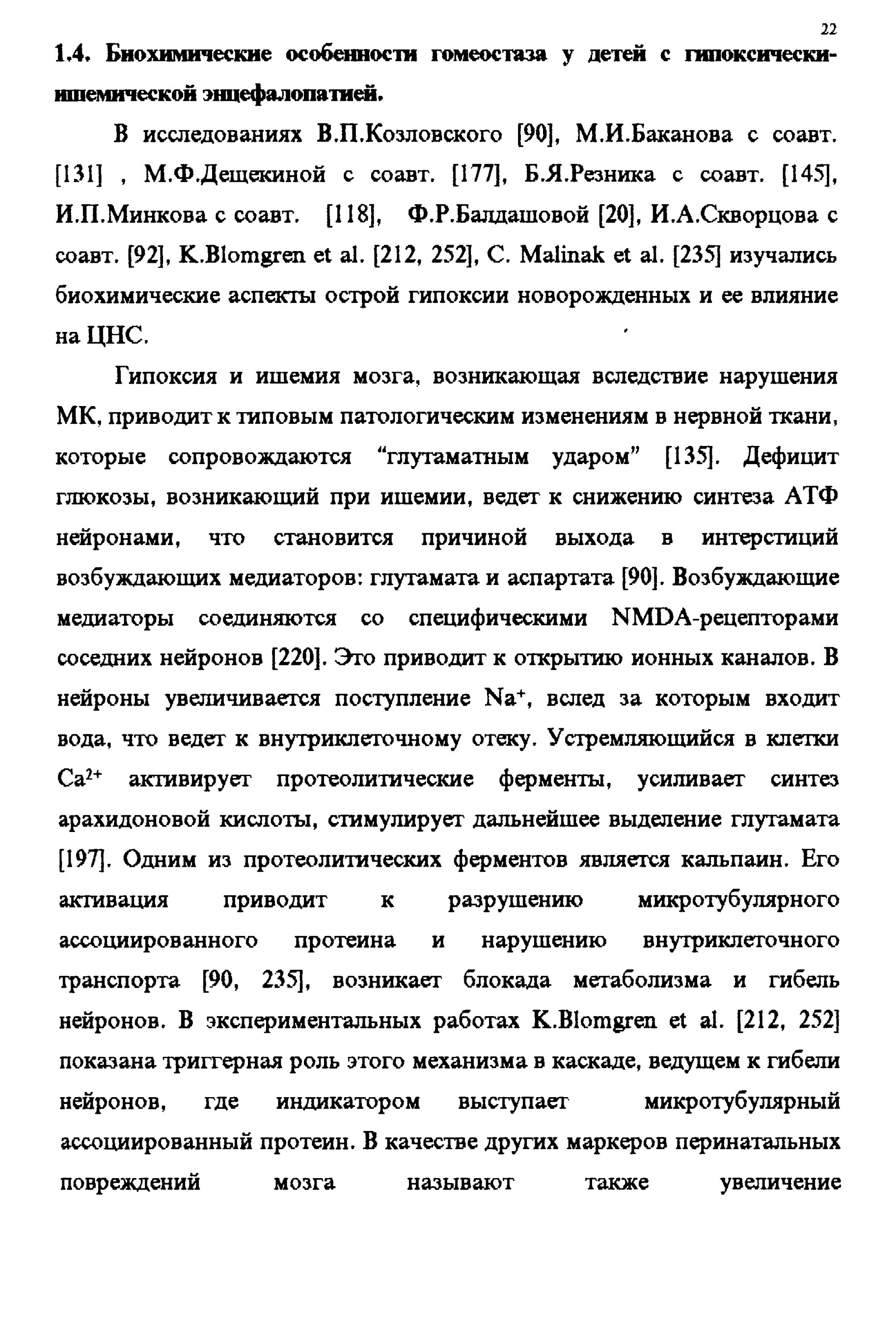 22

1.4. Биохимические особенности гомеостаза у детей с гипоксически-ишемической энцефалопатией.

В исследованиях В.П.Козловского [90], М.И.Баканова с соавт. [131] , М.Ф.Дещекиной с соавт. [177], Б.Я.Резника с соавт. [145], И.П.Минкова с соавт. [118], Ф.Р.Балдашовой [20], И.А.Скворцова с соавт. [92], K.Blomgren et al. [212, 252], C. Malinak et al. [235] изучались биохимические аспекты острой гипоксии новорожденных и ее влияние на ЦНС.

Гипоксия и ишемия мозга, возникающая вследствие нарушения МК, приводит к типовым патологическим изменениям в нервной ткани, которые сопровождаются “глутаматным ударом” [135]. Дефицит глюкозы, возникающий при ишемии, ведет к снижению синтеза АТФ нейронами, что становится причиной выхода в интерстиций возбуждающих медиаторов: глутамата и аспартата [90]. Возбуждающие медиаторы соединяются со специфическими NMDA-рецепторами соседних нейронов [220]. Это приводит к открытию ионных каналов. В нейроны увеличивается поступление $Na^+$, вслед за которым входит вода, что ведет к внутриклеточному отеку. Устремляющийся в клетки $Ca^{2+}$ активирует протеолитические ферменты, усиливает синтез арахидоновой кислоты, стимулирует дальнейшее выделение глутамата [197]. Одним из протеолитических ферментов является кальпаин. Его активация приводит к разрушению микротубулярного ассоциированного протеина и нарушению внутриклеточного транспорта [90, 235], возникает блокада метаболизма и гибель нейронов. В экспериментальных работах K.Blomgren et al. [212, 252] показана триггерная роль этого механизма в каскаде, ведущем к гибели нейронов, где индикатором выступает микротубулярный ассоциированный протеин. В качестве других маркеров перинатальных повреждений мозга называют также увеличение